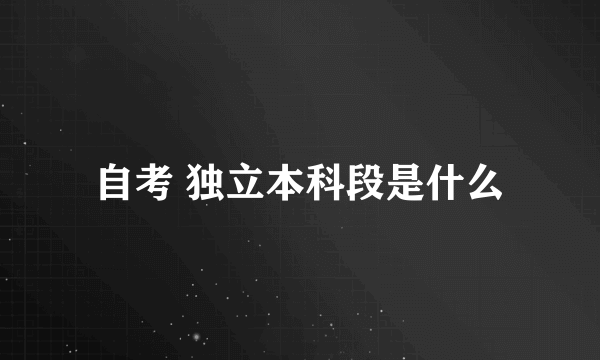 自考 独立本科段是什么